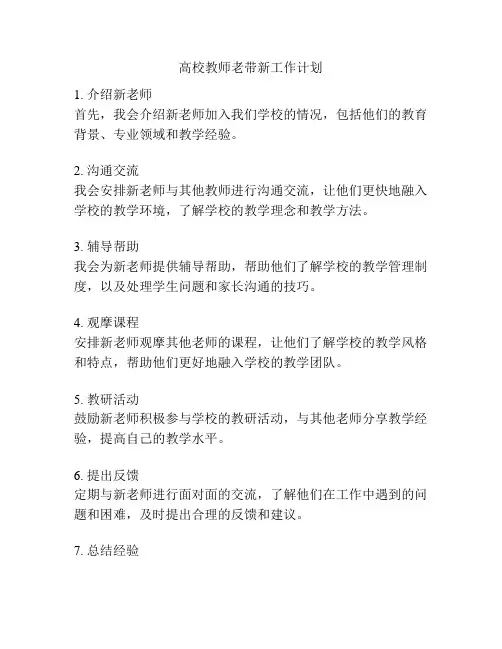 高校教师老带新工作计划

1. 介绍新老师
首先，我会介绍新老师加入我们学校的情况，包括他们的教育背景、专业领域和教学经验。

2. 沟通交流
我会安排新老师与其他教师进行沟通交流，让他们更快地融入学校的教学环境，了解学校的教学理念和教学方法。

3. 辅导帮助
我会为新老师提供辅导帮助，帮助他们了解学校的教学管理制度，以及处理学生问题和家长沟通的技巧。

4. 观摩课程
安排新老师观摩其他老师的课程，让他们了解学校的教学风格和特点，帮助他们更好地融入学校的教学团队。

5. 教研活动
鼓励新老师积极参与学校的教研活动，与其他老师分享教学经验，提高自己的教学水平。

6. 提出反馈
定期与新老师进行面对面的交流，了解他们在工作中遇到的问题和困难，及时提出合理的反馈和建议。

7. 总结经验